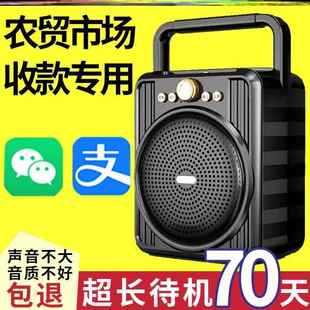 农贸市场
收款专用

支

声音不大
音质不好
包退

超长待机70天